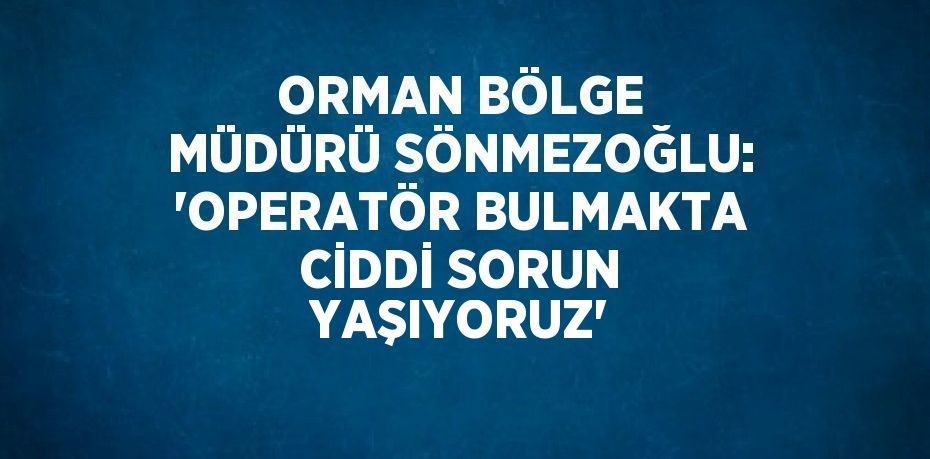 ORMAN BÖLGE MÜDÜRÜ SÖNMEZOĞLU: 'OPERATÖR BULMAKTA CİDDİ SORUN YAŞIYORUZ'